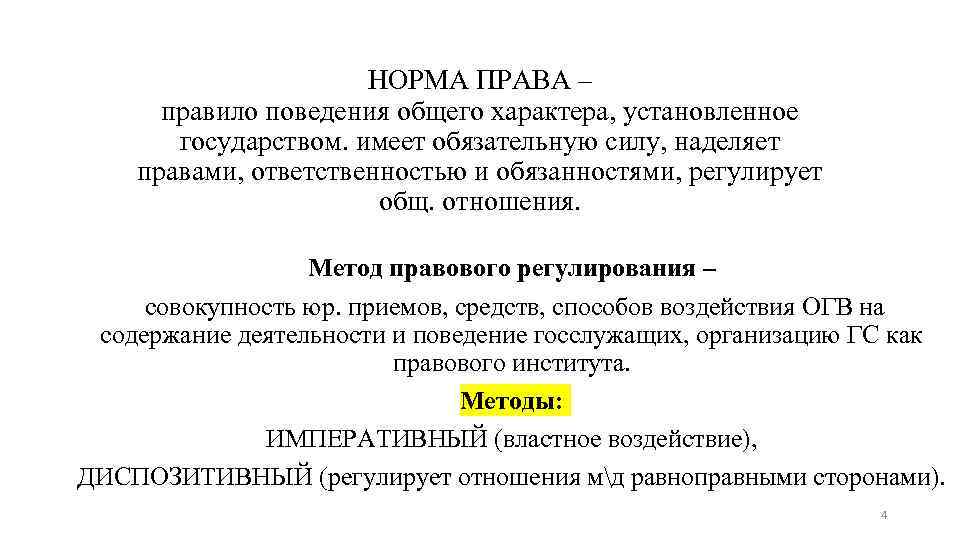 НОРМА ПРАВА –
правило поведения общего характера, установленное государством. имеет обязательную силу, наделяет правами, ответственностью и обязанностями, регулирует общ. отношения.

Метод правового регулирования –

совокупность юр. приемов, средств, способов воздействия ОГВ на содержание деятельности и поведение госслужащих, организацию ГС как правового института.

Методы:

ИМПЕРАТИВНЫЙ (властное воздействие),

ДИСПОЗИТИВНЫЙ (регулирует отношения м\д равноправными сторонами).

4